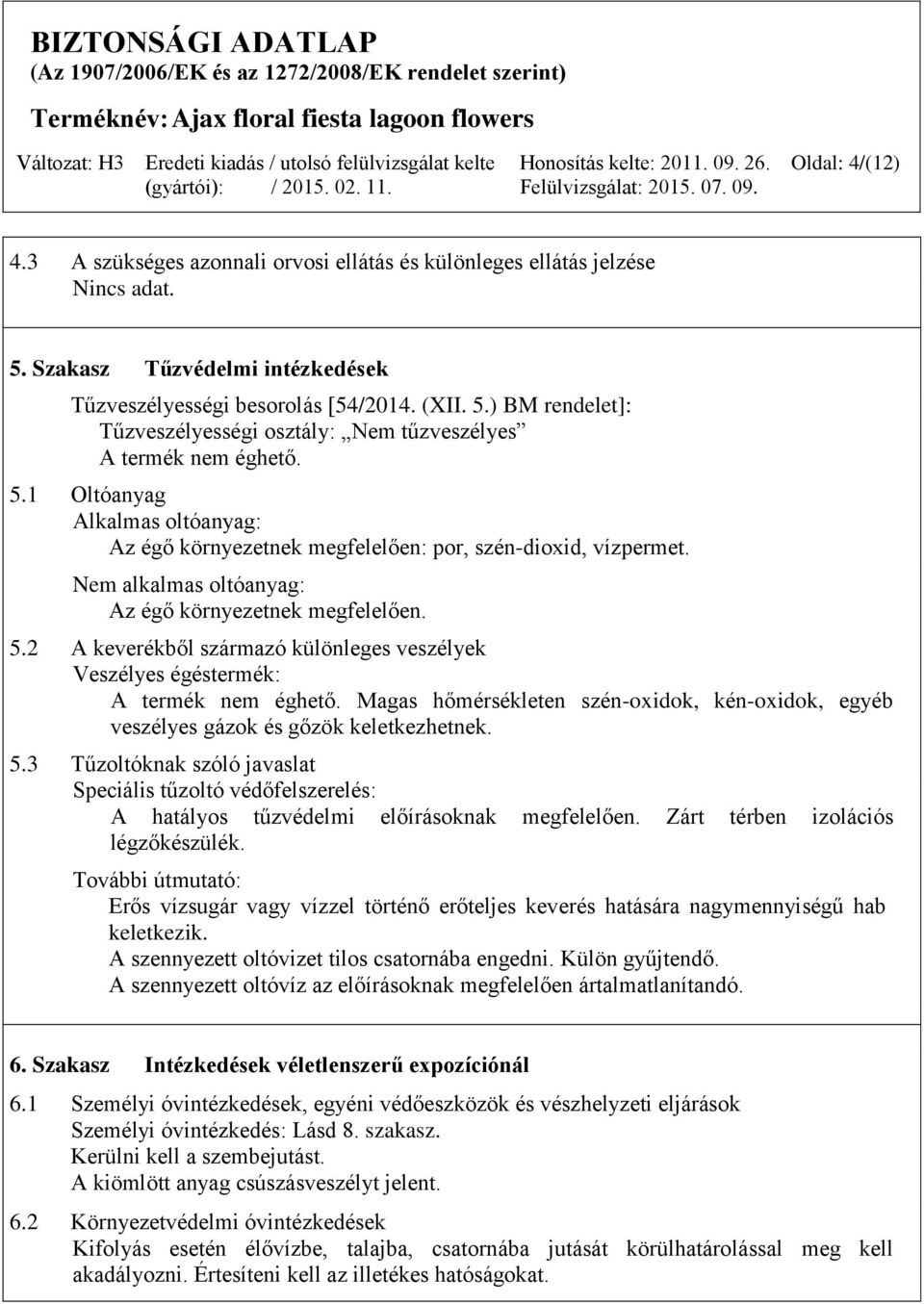 BIZTONSÁGI ADATLAP
(Az 1907/2006/EK és az 1272/2008/EK rendelet szerint)

Terméknév: Ajax floral fiesta lagoon flowers

Változat: H3 Eredeti kiadás / utolsó felülvizsgálat kelte (gyártói): / 2015. 02. 11. Honosítás kelte: 2011. 09. 26. Felülvizsgálat: 2015. 07. 09. Oldal: 4/(12)

4.3 A szükséges azonnali orvosi ellátás és különleges ellátás jelzése
Nincs adat.

5. Szakasz Tűzvédelmi intézkedések

Tűzveszélyességi besorolás [54/2014. (XII. 5.) BM rendelet]:
Tűzveszélyességi osztály: „Nem tűzveszélyes”
A termék nem éghető.

5.1 Oltóanyag
Alkalmas oltóanyag:
Az égő környezetnek megfelelően: por, szén-dioxid, vízpermet.
Nem alkalmas oltóanyag:
Az égő környezetnek megfelelően.

5.2 A keverékből származó különleges veszélyek
Veszélyes égéstermék:
A termék nem éghető. Magas hőmérsékleten szén-oxidok, kén-oxidok, egyéb veszélyes gázok és gőzök keletkezhetnek.

5.3 Tűzoltóknak szóló javaslat
Speciális tűzoltó védőfelszerelés:
A hatályos tűzvédelmi előírásoknak megfelelően. Zárt térben izolációs légzőkészülék.
További útmutató:
Erős vízsugár vagy vízzel történő erőteljes keverés hatására nagymennyiségű hab keletkezik.
A szennyezett oltóvizet tilos csatornába engedni. Külön gyűjtendő.
A szennyezett oltóvíz az előírásoknak megfelelően ártalmatlanítandó.

6. Szakasz Intézkedések véletlenszerű expozíciónál

6.1 Személyi óvintézkedések, egyéni védőeszközök és vészhelyzeti eljárások
Személyi óvintézkedés: Lásd 8. szakasz.
Kerülni kell a szembejutást.
A kiömlött anyag csúszásveszélyt jelent.

6.2 Környezetvédelmi óvintézkedések
Kifolyás esetén élővízbe, talajba, csatornába jutását körülhatárolással meg kell akadályozni. Értesíteni kell az illetékes hatóságokat.